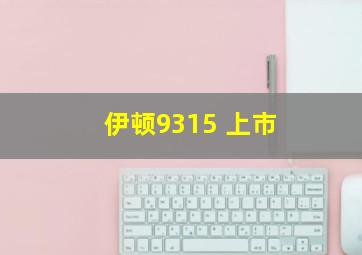 伊顿9315 上市